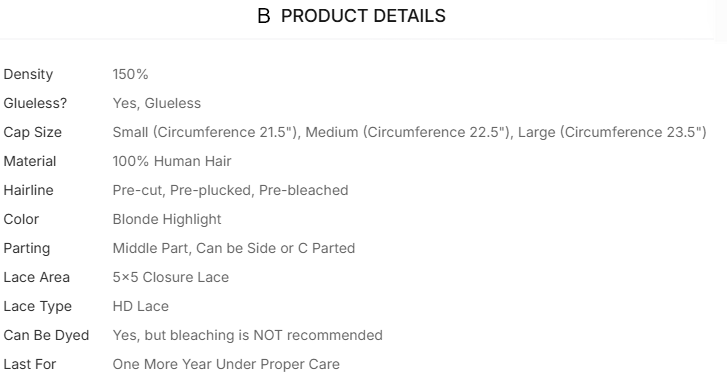 B PRODUCT DETAILS

| Density | 150% |
|---|---|
| Glueless? | Yes, Glueless |
| Cap Size | Small (Circumference 21.5"), Medium (Circumference 22.5"), Large (Circumference 23.5") |
| Material | 100% Human Hair |
| Hairline | Pre-cut, Pre-plucked, Pre-bleached |
| Color | Blonde Highlight |
| Parting | Middle Part, Can be Side or C Parted |
| Lace Area | 5×5 Closure Lace |
| Lace Type | HD Lace |
| Can Be Dyed | Yes, but bleaching is NOT recommended |
| Last For | One More Year Under Proper Care |